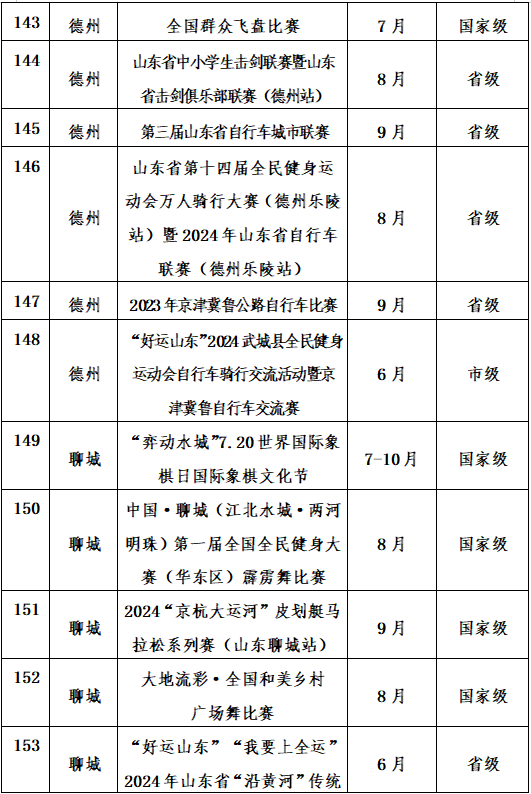 | 143 | 德州 | 全国群众飞盘比赛 | 7月 | 国家级 |
|---|---|---|---|---|
| 144 | 德州 | 山东省中小学生击剑联赛暨山东省击剑俱乐部联赛（德州站） | 8月 | 省级 |
| 145 | 德州 | 第三届山东省自行车城市联赛 | 9月 | 省级 |
| 146 | 德州 | 山东省第十四届全民健身运动会万人骑行大赛（德州乐陵站）暨2024年山东省自行车联赛（德州乐陵站） | 8月 | 省级 |
| 147 | 德州 | 2023年京津冀鲁公路自行车比赛 | 9月 | 省级 |
| 148 | 德州 | “好运山东”2024武城县全民健身运动会自行车骑行交流活动暨京津冀鲁自行车交流赛 | 6月 | 市级 |
| 149 | 聊城 | “弈动水城”7.20世界国际象棋日国际象棋文化节 | 7-10月 | 国家级 |
| 150 | 聊城 | 中国·聊城（江北水城·两河明珠）第一届全国全民健身大赛（华东区）霹雳舞比赛 | 8月 | 国家级 |
| 151 | 聊城 | 2024“京杭大运河”皮划艇马拉松系列赛（山东聊城站） | 9月 | 国家级 |
| 152 | 聊城 | 大地流彩·全国和美乡村广场舞比赛 | 8月 | 国家级 |
| 153 | 聊城 | “好运山东”“我要上全运”2024年山东省“沿黄河”传统 | 6月 | 省级 |